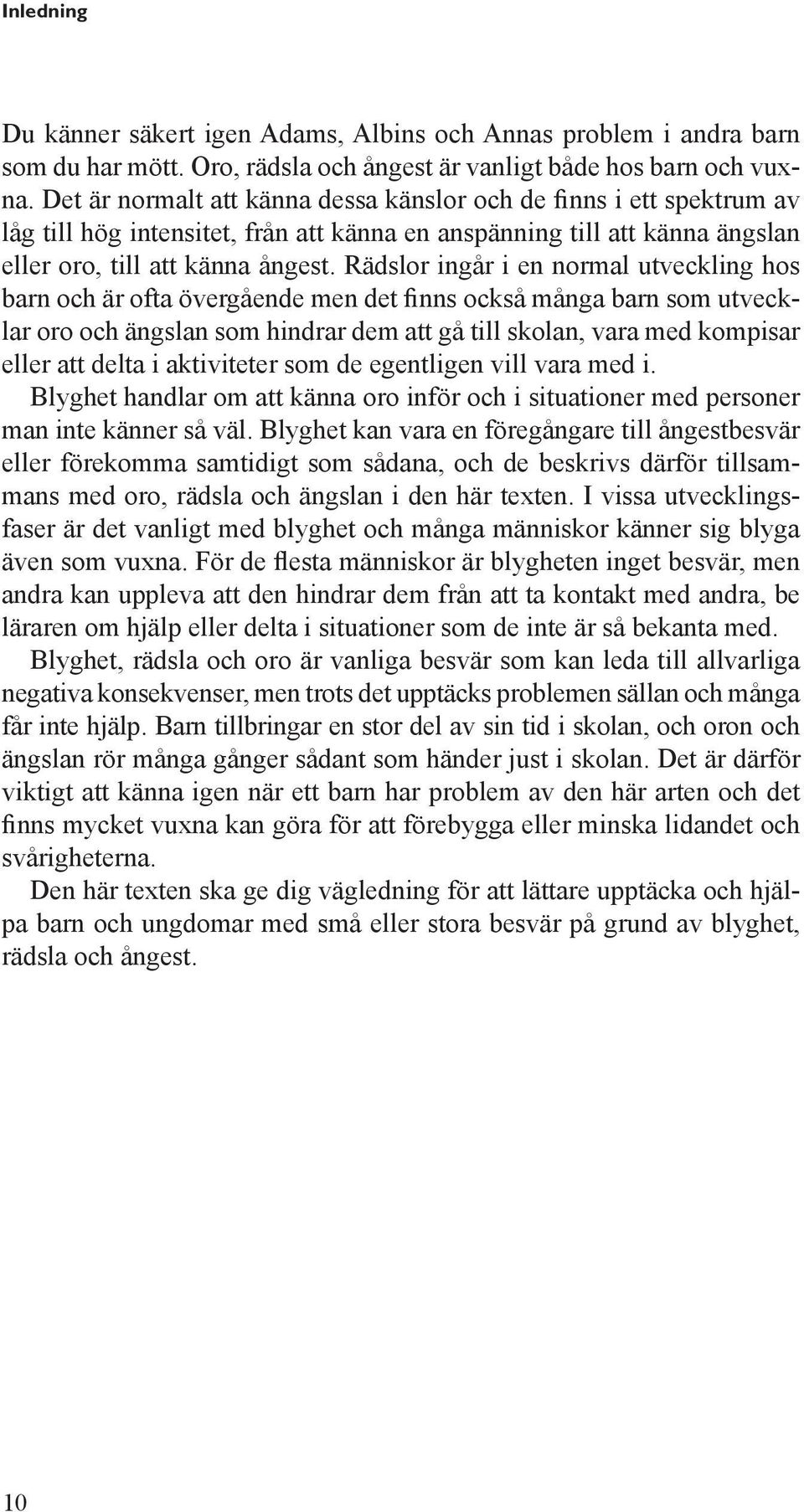 Inledning

Du känner säkert igen Adams, Albins och Annas problem i andra barn som du har mött. Oro, rädsla och ångest är vanligt både hos barn och vuxna. Det är normalt att känna dessa känslor och de finns i ett spektrum av låg till hög intensitet, från att känna en anspänning till att känna ängslan eller oro, till att känna ångest. Rädslor ingår i en normal utveckling hos barn och är ofta övergående men det finns också många barn som utvecklar oro och ängslan som hindrar dem att gå till skolan, vara med kompisar eller att delta i aktiviteter som de egentligen vill vara med i.

Blyghet handlar om att känna oro inför och i situationer med personer man inte känner så väl. Blyghet kan vara en föregångare till ångestbesvär eller förekomma samtidigt som sådana, och de beskrivs därför tillsammans med oro, rädsla och ängslan i den här texten. I vissa utvecklingsfaser är det vanligt med blyghet och många människor känner sig blyga även som vuxna. För de flesta människor är blygheten inget besvär, men andra kan uppleva att den hindrar dem från att ta kontakt med andra, be läraren om hjälp eller delta i situationer som de inte är så bekanta med.

Blyghet, rädsla och oro är vanliga besvär som kan leda till allvarliga negativa konsekvenser, men trots det upptäcks problemen sällan och många får inte hjälp. Barn tillbringar en stor del av sin tid i skolan, och oron och ängslan rör många gånger sådant som händer just i skolan. Det är därför viktigt att känna igen när ett barn har problem av den här arten och det finns mycket vuxna kan göra för att förebygga eller minska lidandet och svårigheterna.

Den här texten ska ge dig vägledning för att lättare upptäcka och hjälpa barn och ungdomar med små eller stora besvär på grund av blyghet, rädsla och ångest.

10